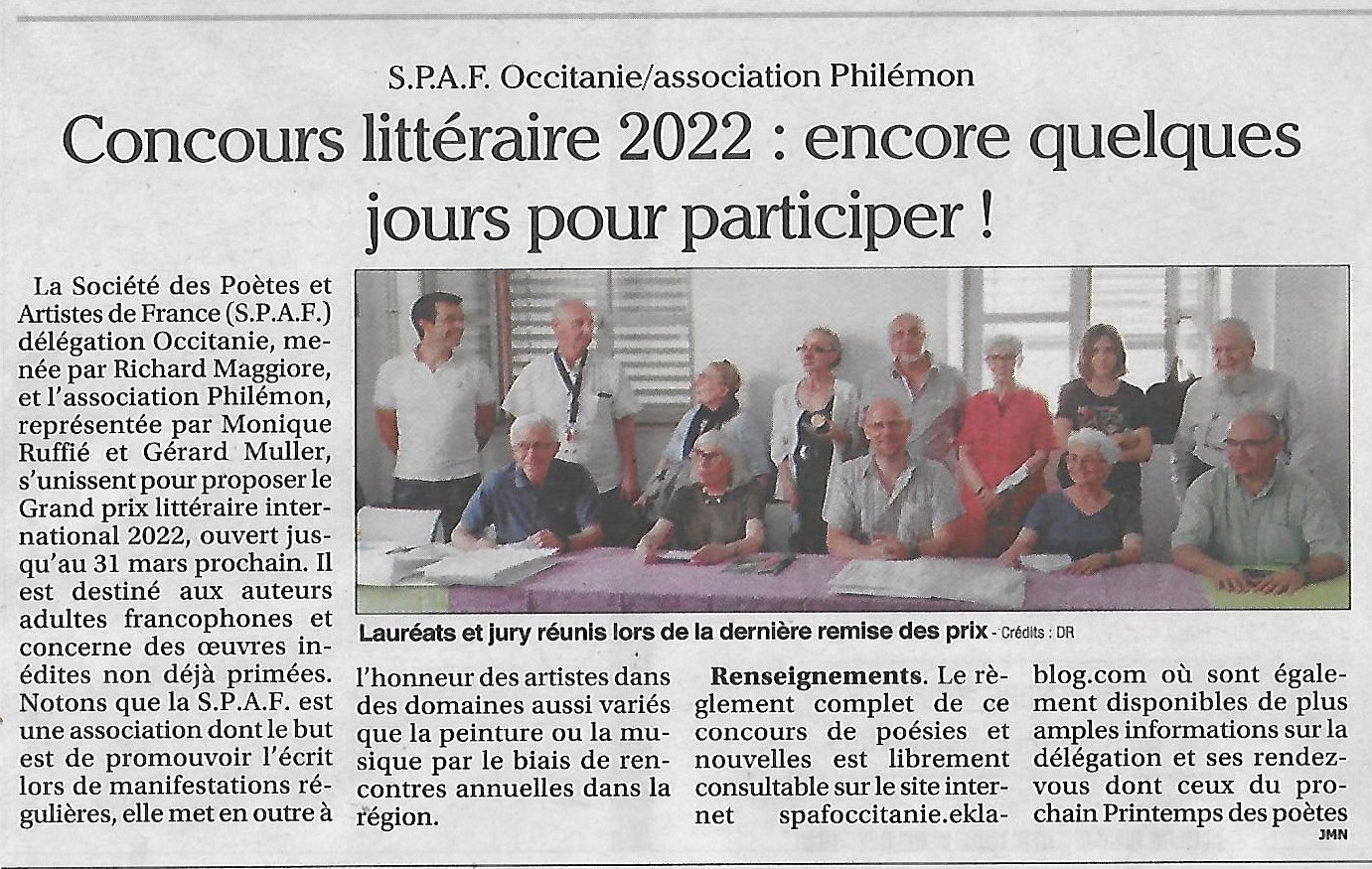 S.P.A.F. Occitanie/association Philémon

Concours littéraire 2022 : encore quelques jours pour participer !

La Société des Poètes et Artistes de France (S.P.A.F.) délégation Occitanie, menée par Richard Maggiore, et l'association Philémon, représentée par Monique Ruffié et Gérard Muller, s'unissent pour proposer le Grand prix littéraire international 2022, ouvert jusqu'au 31 mars prochain. Il est destiné aux auteurs adultes francophones et concerne des œuvres inédites non déjà primées. Notons que la S.P.A.F. est une association dont le but est de promouvoir l'écrit lors de manifestations régulières, elle met en outre à l'honneur des artistes dans des domaines aussi variés que la peinture ou la musique par le biais de rencontres annuelles dans la région.

Lauréats et jury réunis lors de la dernière remise des prix - Crédits : DR

**Renseignements**. Le règlement complet de ce concours de poésies et nouvelles est librement consultable sur le site internet spafoccitanie.eklablog.com où sont également disponibles de plus amples informations sur la délégation et ses rendez-vous dont ceux du prochain Printemps des poètes

JMN